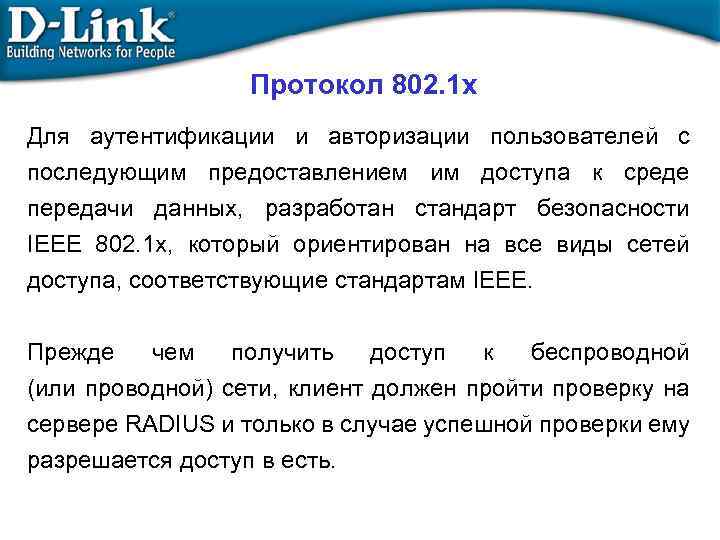 D-Link®
Building Networks for People

Протокол 802.1x

Для аутентификации и авторизации пользователей с последующим предоставлением им доступа к среде передачи данных, разработан стандарт безопасности IEEE 802.1x, который ориентирован на все виды сетей доступа, соответствующие стандартам IEEE.

Прежде чем получить доступ к беспроводной (или проводной) сети, клиент должен пройти проверку на сервере RADIUS и только в случае успешной проверки ему разрешается доступ в есть.